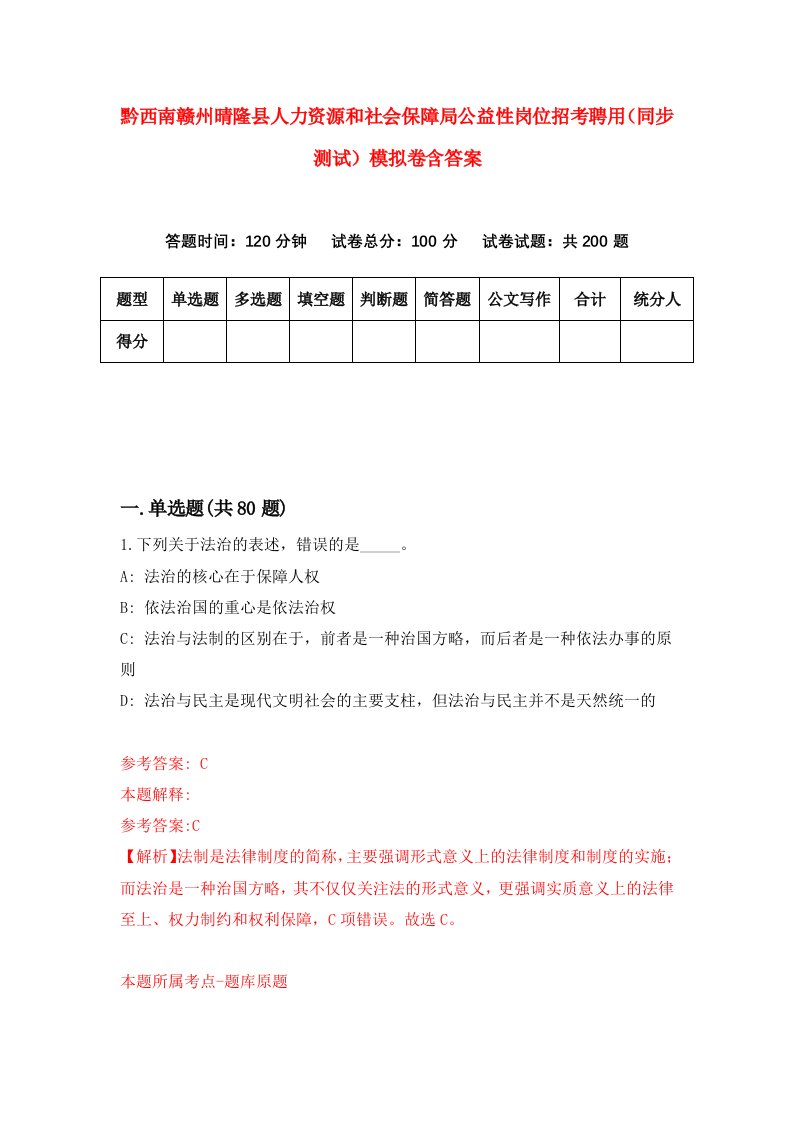 黔西南赣州晴隆县人力资源和社会保障局公益性岗位招考聘用(同步测试）模拟卷含答案

答题时间：120 分钟　试卷总分：100 分　试卷试题：共 200 题

| 题型 | 单选题 | 多选题 | 填空题 | 判断题 | 简答题 | 公文写作 | 合计 | 统分人 |
|---|---|---|---|---|---|---|---|---|
| 得分 | | | | | | | | |

一.单选题(共 80 题)

1.下列关于法治的表述，错误的是_____。

A: 法治的核心在于保障人权

B: 依法治国的重心是依法治权

C: 法治与法制的区别在于，前者是一种治国方略，而后者是一种依法办事的原则

D: 法治与民主是现代文明社会的主要支柱，但法治与民主并不是天然统一的

参考答案: C

本题解释:

参考答案:C

【解析】法制是法律制度的简称，主要强调形式意义上的法律制度和制度的实施；而法治是一种治国方略，其不仅仅关注法的形式意义，更强调实质意义上的法律至上、权力制约和权利保障，C 项错误。故选 C。

本题所属考点-题库原题